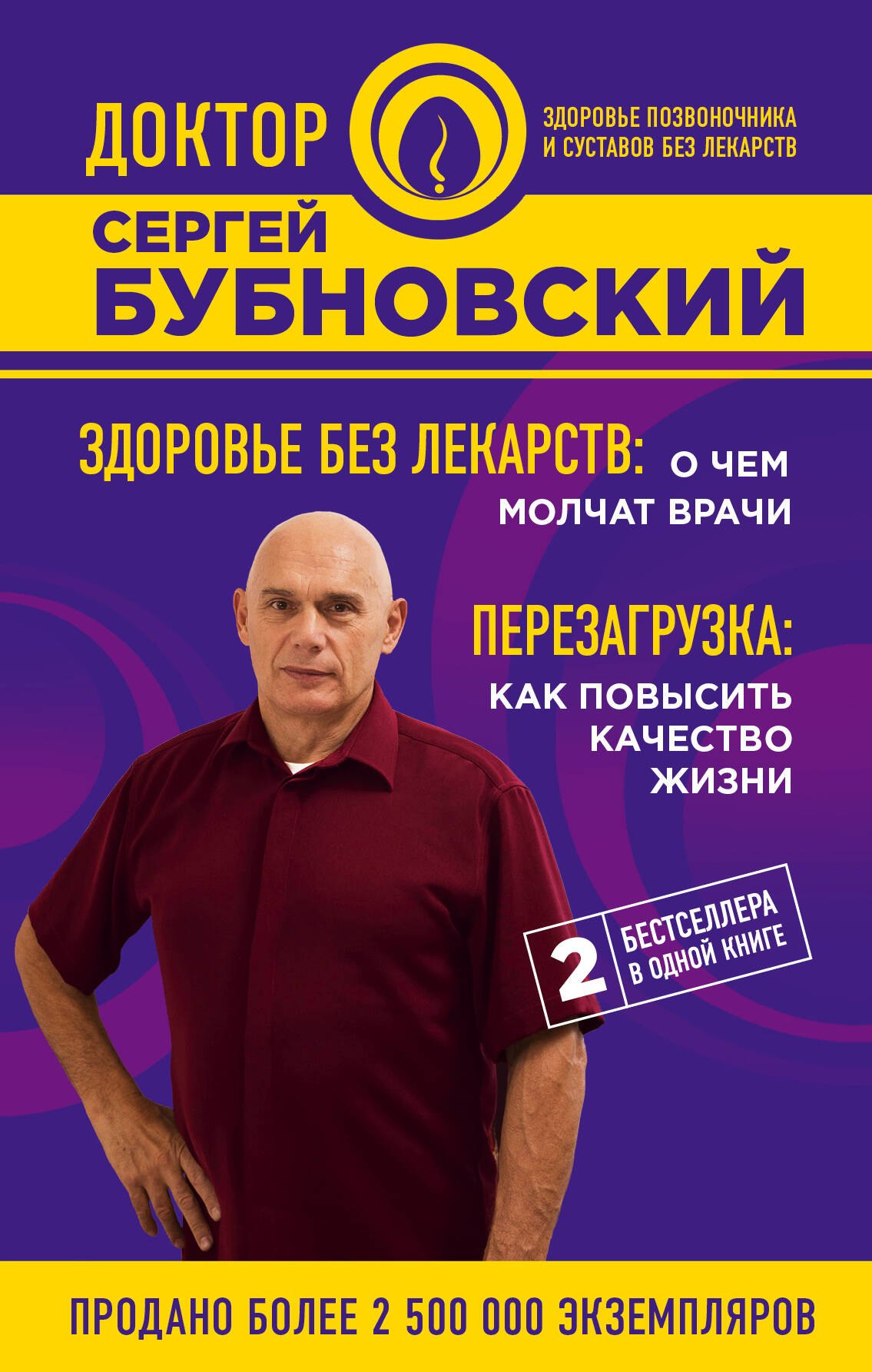 ДОКТОР

ЗДОРОВЬЕ ПОЗВОНОЧНИКА И СУСТАВОВ БЕЗ ЛЕКАРСТВ

СЕРГЕЙ БУБНОВСКИЙ

ЗДОРОВЬЕ БЕЗ ЛЕКАРСТВ: О ЧЕМ МОЛЧАТ ВРАЧИ

ПЕРЕЗАГРУЗКА: КАК ПОВЫСИТЬ КАЧЕСТВО ЖИЗНИ

2 БЕСТСЕЛЛЕРА В ОДНОЙ КНИГЕ

ПРОДАНО БОЛЕЕ 2 500 000 ЭКЗЕМПЛЯРОВ